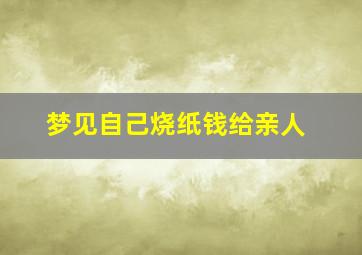 梦见自己烧纸钱给亲人